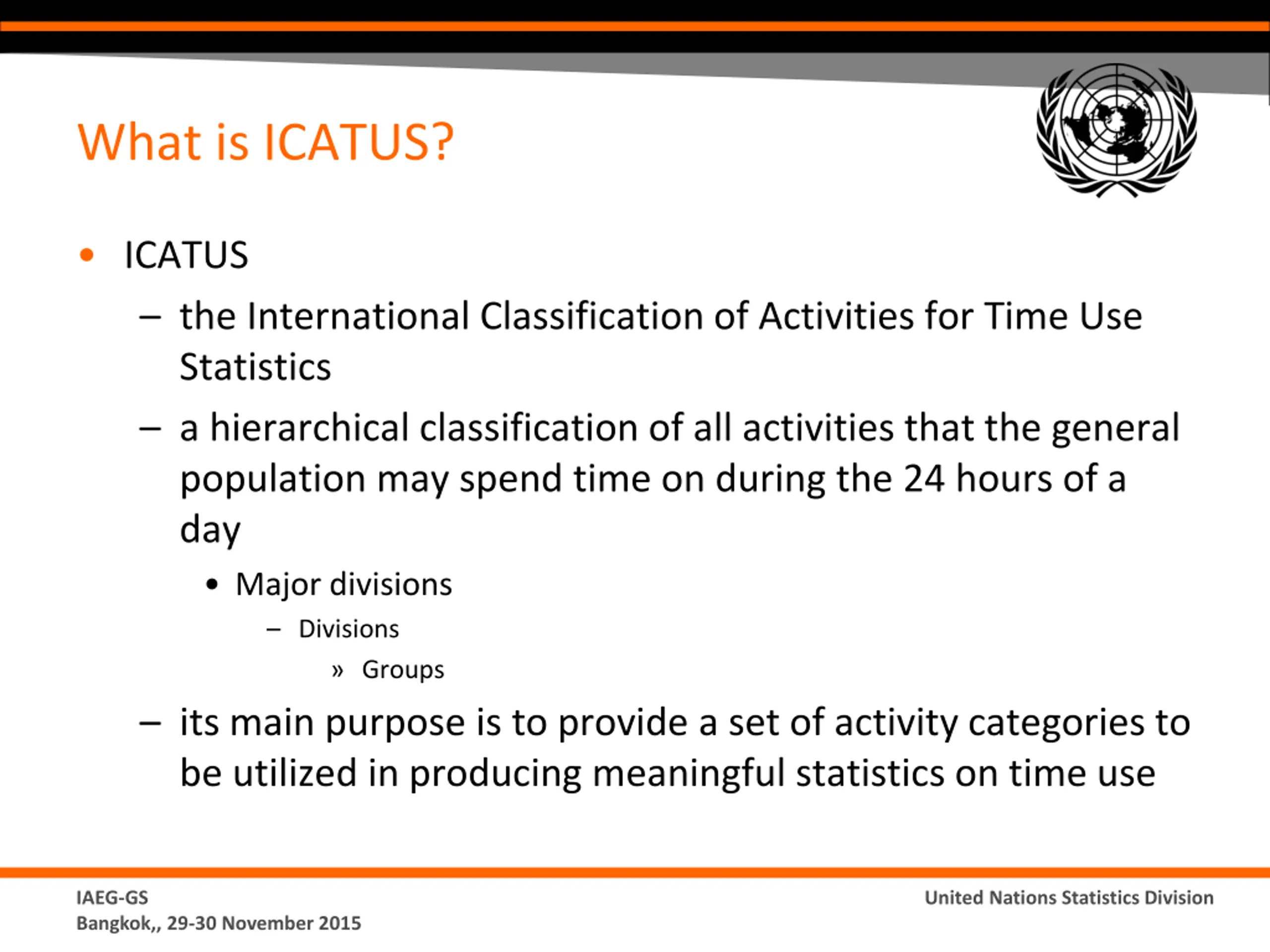 What is ICATUS?

• ICATUS

– the International Classification of Activities for Time Use Statistics

– a hierarchical classification of all activities that the general population may spend time on during the 24 hours of a day

• Major divisions

– Divisions

» Groups

– its main purpose is to provide a set of activity categories to be utilized in producing meaningful statistics on time use

IAEG-GS
Bangkok,, 29-30 November 2015

United Nations Statistics Division